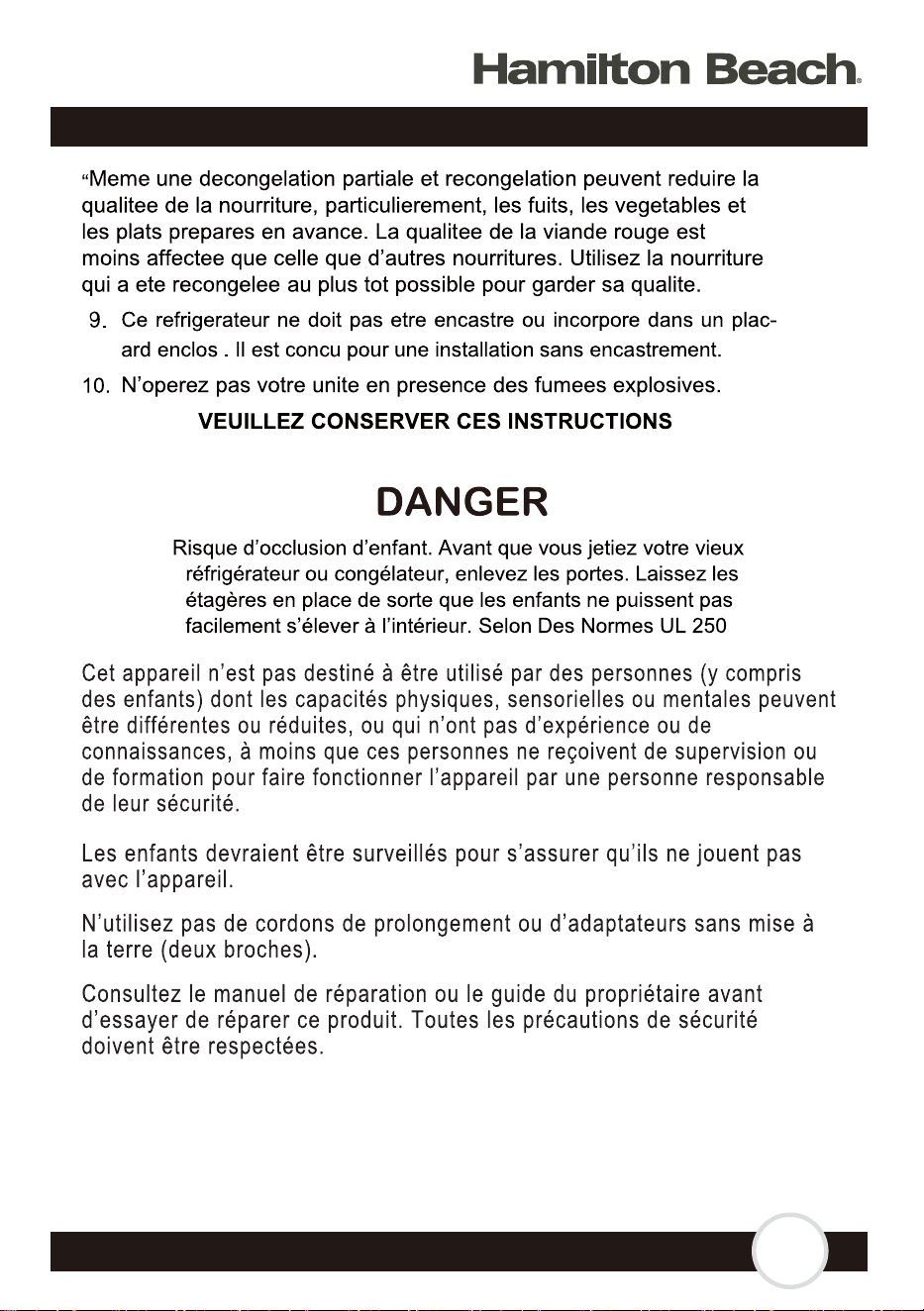 Hamilton Beach.

"Meme une decongelation partiale et recongelation peuvent reduire la qualitee de la nourriture, particulierement, les fuits, les vegetables et les plats prepares en avance. La qualitee de la viande rouge est moins affectee que celle que d'autres nourritures. Utilisez la nourriture qui a ete recongelee au plus tot possible pour garder sa qualite.

9. Ce refrigerateur ne doit pas etre encastre ou incorpore dans un placard enclos . Il est concu pour une installation sans encastrement.

10. N'operez pas votre unite en presence des fumees explosives.

VEUILLEZ CONSERVER CES INSTRUCTIONS

DANGER

Risque d'occlusion d'enfant. Avant que vous jetiez votre vieux réfrigérateur ou congélateur, enlevez les portes. Laissez les étagères en place de sorte que les enfants ne puissent pas facilement s'élever à l'intérieur. Selon Des Normes UL 250

Cet appareil n'est pas destiné à être utilisé par des personnes (y compris des enfants) dont les capacités physiques, sensorielles ou mentales peuvent être différentes ou réduites, ou qui n'ont pas d'expérience ou de connaissances, à moins que ces personnes ne reçoivent de supervision ou de formation pour faire fonctionner l'appareil par une personne responsable de leur sécurité.

Les enfants devraient être surveillés pour s'assurer qu'ils ne jouent pas avec l'appareil.

N'utilisez pas de cordons de prolongement ou d'adaptateurs sans mise à la terre (deux broches).

Consultez le manuel de réparation ou le guide du propriétaire avant d'essayer de réparer ce produit. Toutes les précautions de sécurité doivent être respectées.